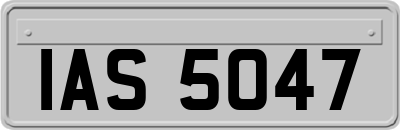 IAS 5047